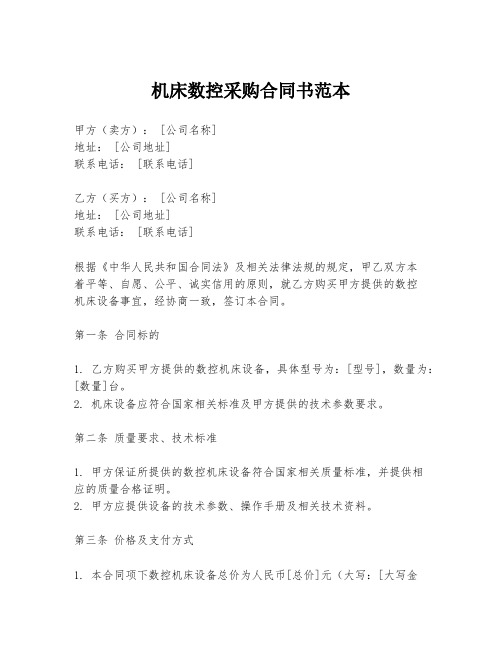 机床数控采购合同书范本

甲方（卖方）：[公司名称]
地址：[公司地址]
联系电话：[联系电话]

乙方（买方）：[公司名称]
地址：[公司地址]
联系电话：[联系电话]

根据《中华人民共和国合同法》及相关法律法规的规定，甲乙双方本着平等、自愿、公平、诚实信用的原则，就乙方购买甲方提供的数控机床设备事宜，经协商一致，签订本合同。

第一条 合同标的

1. 乙方购买甲方提供的数控机床设备，具体型号为：[型号]，数量为：[数量]台。
2. 机床设备应符合国家相关标准及甲方提供的技术参数要求。

第二条 质量要求、技术标准

1. 甲方保证所提供的数控机床设备符合国家相关质量标准，并提供相应的质量合格证明。
2. 甲方应提供设备的技术参数、操作手册及相关技术资料。

第三条 价格及支付方式

1. 本合同项下数控机床设备总价为人民币[总价]元（大写：[大写金